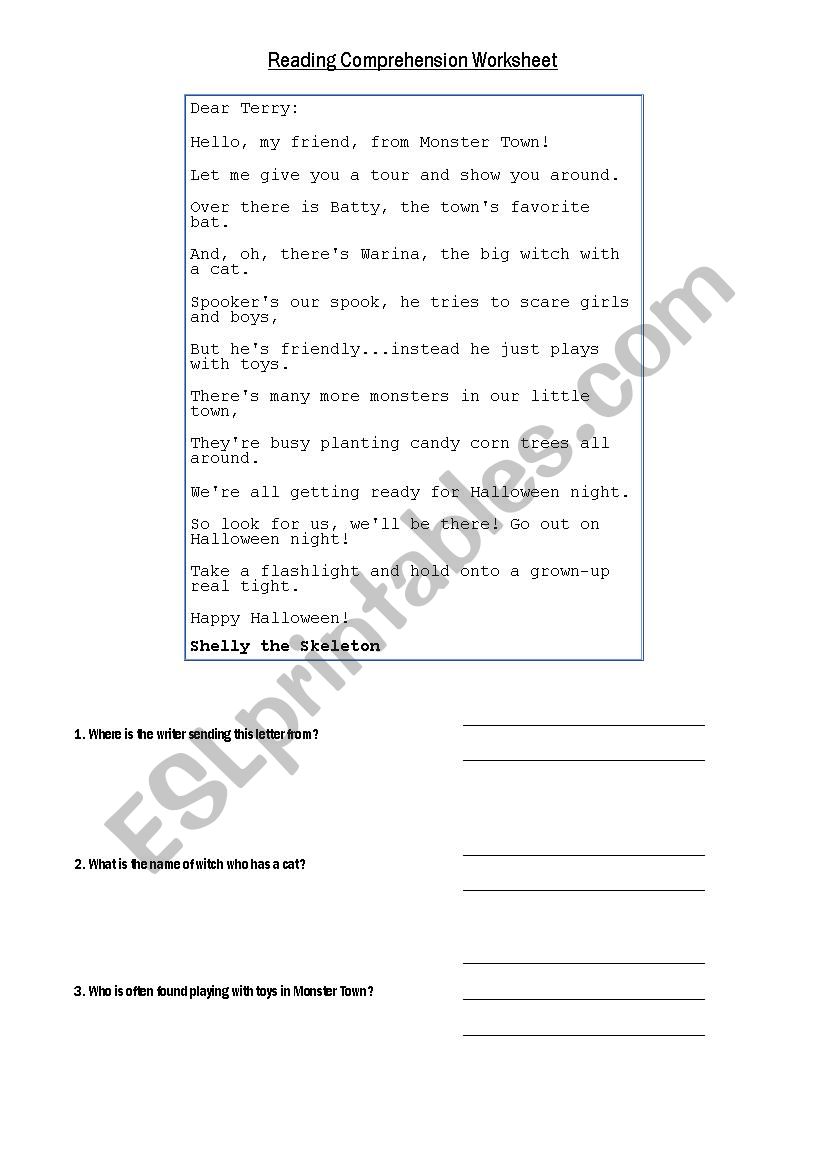 Reading Comprehension Worksheet

Dear Terry:

Hello, my friend, from Monster Town!

Let me give you a tour and show you around.

Over there is Batty, the town's favorite bat.

And, oh, there's Warina, the big witch with a cat.

Spooker's our spook, he tries to scare girls and boys,

But he's friendly...instead he just plays with toys.

There's many more monsters in our little town,

They're busy planting candy corn trees all around.

We're all getting ready for Halloween night.

So look for us, we'll be there! Go out on Halloween night!

Take a flashlight and hold onto a grown-up real tight.

Happy Halloween!

Shelly the Skeleton

ESLprintables.com

1. Where is the writer sending this letter from?

2. What is the name of witch who has a cat?

3. Who is often found playing with toys in Monster Town?